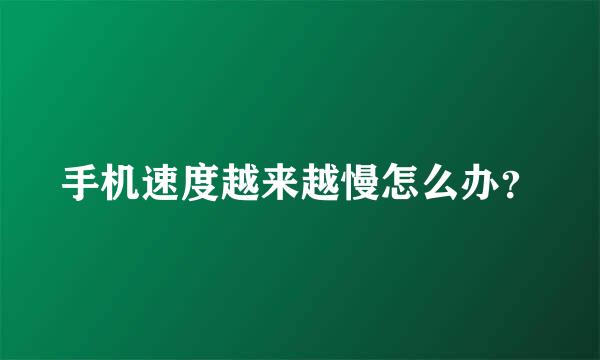 手机速度越来越慢怎么办？